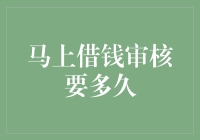 马上借钱审核要多久